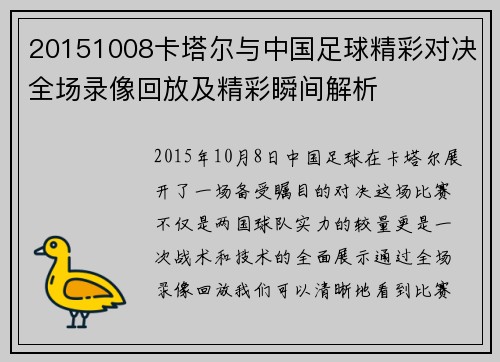 20151008卡塔尔与中国足球精彩对决全场录像回放及精彩瞬间解析

2015年10月8日中国足球在卡塔尔展开了一场备受瞩目的对决这场比赛不仅是两国球队实力的较量更是一次战术和技术的全面展示通过全场录像回放我们可以清晰地看到比赛